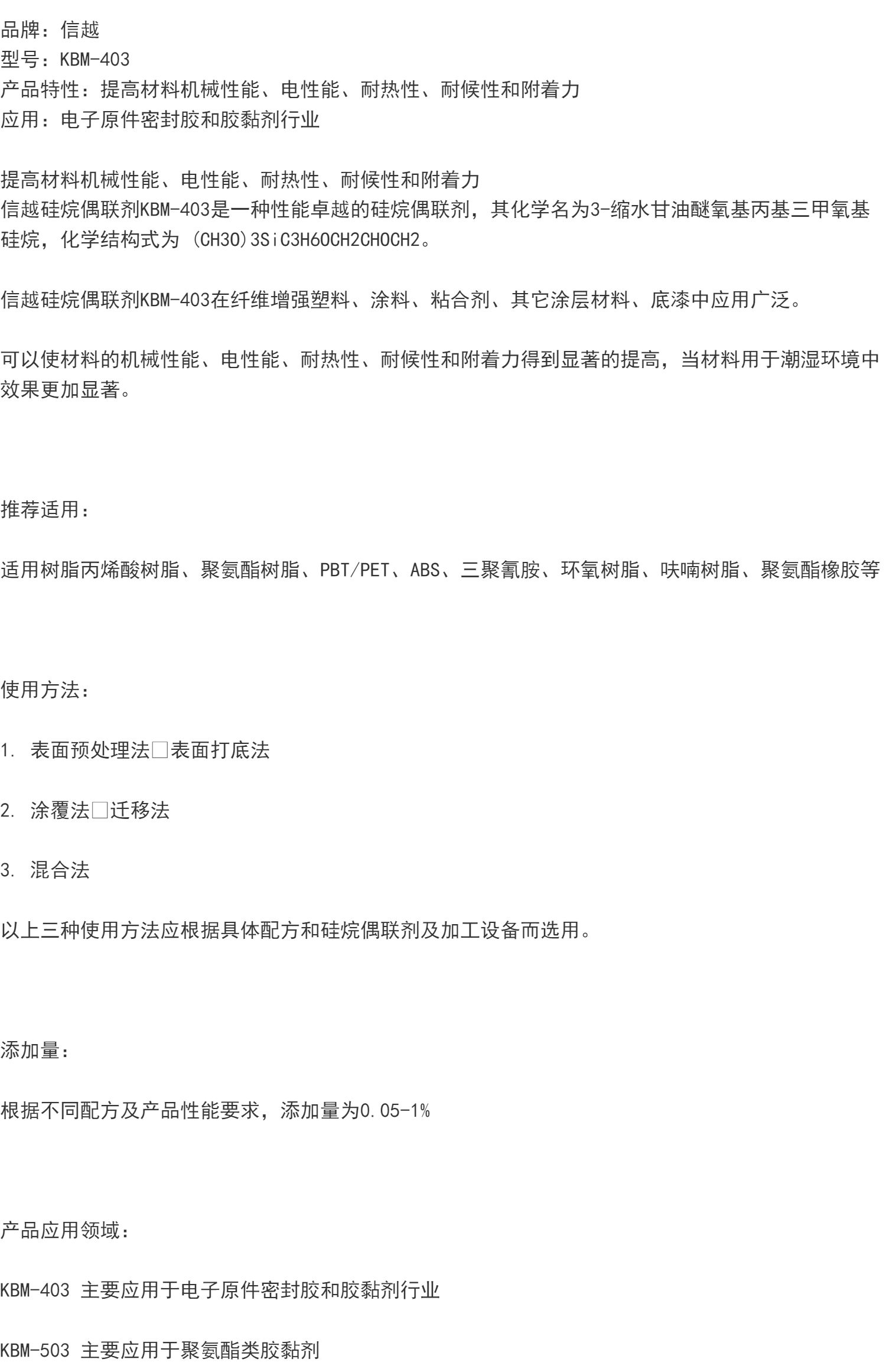 品牌：信越
型号：KBM-403
产品特性：提高材料机械性能、电性能、耐热性、耐候性和附着力
应用：电子原件密封胶和胶黏剂行业

提高材料机械性能、电性能、耐热性、耐候性和附着力
信越硅烷偶联剂KBM-403是一种性能卓越的硅烷偶联剂，其化学名为3-缩水甘油醚氧基丙基三甲氧基硅烷，化学结构式为 (CH3O)3SiC3H6OCH2CHOCH2。

信越硅烷偶联剂KBM-403在纤维增强塑料、涂料、粘合剂、其它涂层材料、底漆中应用广泛。

可以使材料的机械性能、电性能、耐热性、耐候性和附着力得到显著的提高，当材料用于潮湿环境中效果更加显著。

推荐适用：

适用树脂丙烯酸树脂、聚氨酯树脂、PBT/PET、ABS、三聚氰胺、环氧树脂、呋喃树脂、聚氨酯橡胶等

使用方法：

1. 表面预处理法□表面打底法

2. 涂覆法□迁移法

3. 混合法

以上三种使用方法应根据具体配方和硅烷偶联剂及加工设备而选用。

添加量：

根据不同配方及产品性能要求，添加量为0.05-1%

产品应用领域：

KBM-403 主要应用于电子原件密封胶和胶黏剂行业

KBM-503 主要应用于聚氨酯类胶黏剂